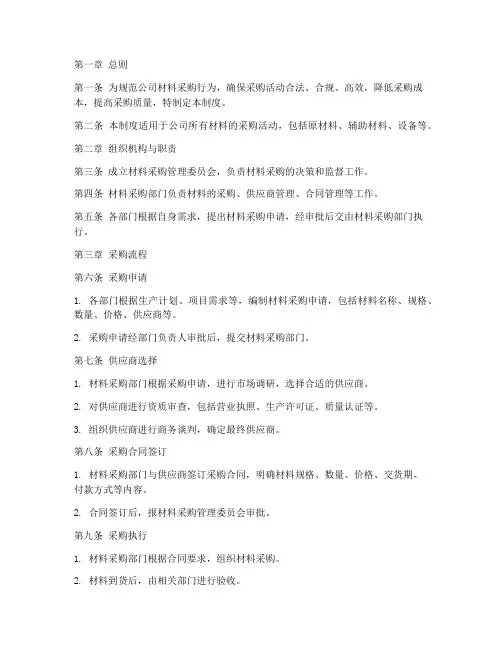 第一章 总则

第一条 为规范公司材料采购行为，确保采购活动合法、合规、高效，降低采购成本，提高采购质量，特制定本制度。

第二条 本制度适用于公司所有材料的采购活动，包括原材料、辅助材料、设备等。

第二章 组织机构与职责

第三条 成立材料采购管理委员会，负责材料采购的决策和监督工作。

第四条 材料采购部门负责材料的采购、供应商管理、合同管理等工作。

第五条 各部门根据自身需求，提出材料采购申请，经审批后交由材料采购部门执行。

第三章 采购流程

第六条 采购申请

1. 各部门根据生产计划、项目需求等，编制材料采购申请，包括材料名称、规格、数量、价格、供应商等。

2. 采购申请经部门负责人审批后，提交材料采购部门。

第七条 供应商选择

1. 材料采购部门根据采购申请，进行市场调研，选择合适的供应商。

2. 对供应商进行资质审查，包括营业执照、生产许可证、质量认证等。

3. 组织供应商进行商务谈判，确定最终供应商。

第八条 采购合同签订

1. 材料采购部门与供应商签订采购合同，明确材料规格、数量、价格、交货期、付款方式等内容。

2. 合同签订后，报材料采购管理委员会审批。

第九条 采购执行

1. 材料采购部门根据合同要求，组织材料采购。

2. 材料到货后，由相关部门进行验收。